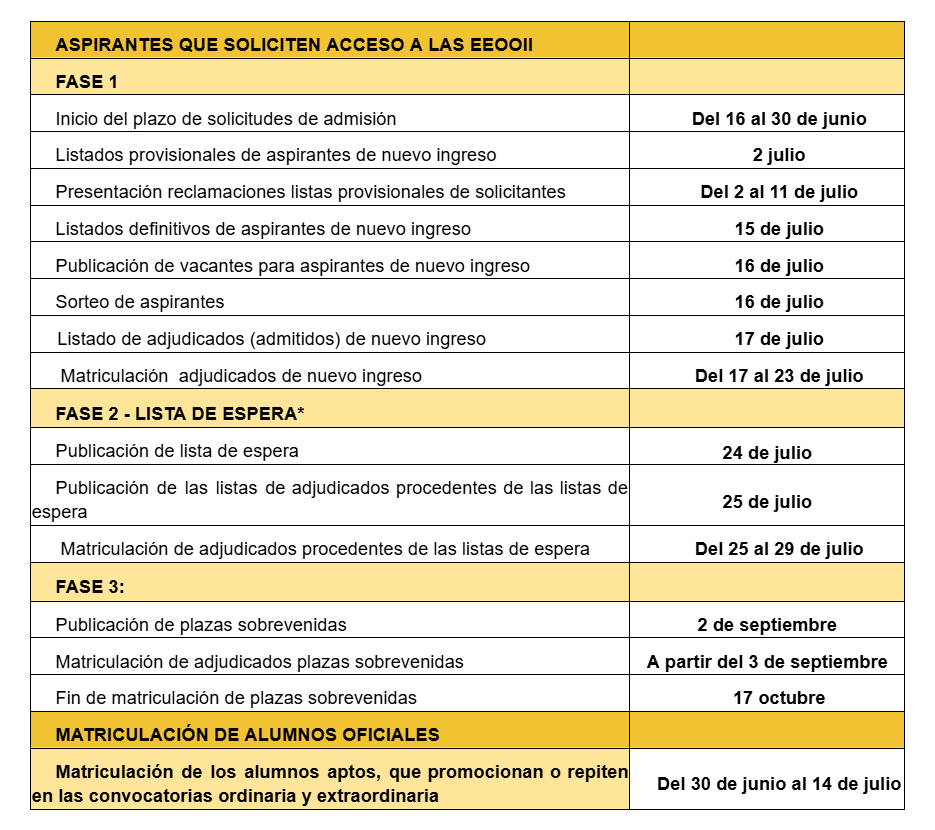 | ASPIRANTES QUE SOLICITEN ACCESO A LAS EEOOII | |
|---|---|
| FASE 1 | |
| Inicio del plazo de solicitudes de admisión | Del 16 al 30 de junio |
| Listados provisionales de aspirantes de nuevo ingreso | 2 julio |
| Presentación reclamaciones listas provisionales de solicitantes | Del 2 al 11 de julio |
| Listados definitivos de aspirantes de nuevo ingreso | 15 de julio |
| Publicación de vacantes para aspirantes de nuevo ingreso | 16 de julio |
| Sorteo de aspirantes | 16 de julio |
| Listado de adjudicados (admitidos) de nuevo ingreso | 17 de julio |
| Matriculación adjudicados de nuevo ingreso | Del 17 al 23 de julio |
| FASE 2 - LISTA DE ESPERA* | |
| Publicación de lista de espera | 24 de julio |
| Publicación de las listas de adjudicados procedentes de las listas de espera | 25 de julio |
| Matriculación de adjudicados procedentes de las listas de espera | Del 25 al 29 de julio |
| FASE 3: | |
| Publicación de plazas sobrevenidas | 2 de septiembre |
| Matriculación de adjudicados plazas sobrevenidas | A partir del 3 de septiembre |
| Fin de matriculación de plazas sobrevenidas | 17 octubre |
| MATRICULACIÓN DE ALUMNOS OFICIALES | |
| Matriculación de los alumnos aptos, que promocionan o repiten en las convocatorias ordinaria y extraordinaria | Del 30 de junio al 14 de julio |